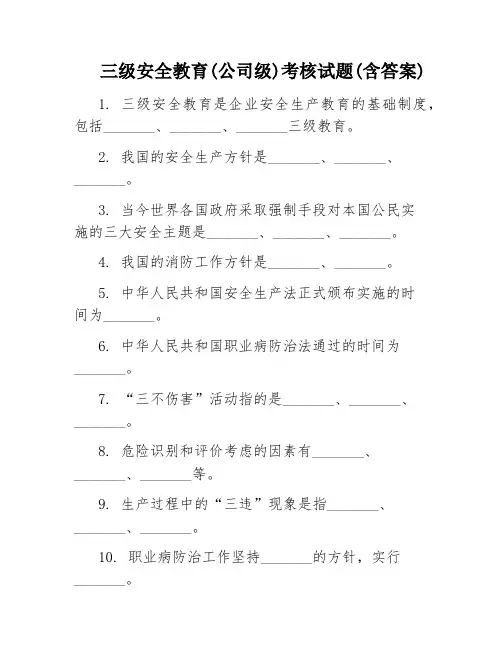 三级安全教育(公司级)考核试题(含答案)

1. 三级安全教育是企业安全生产教育的基础制度，包括________、________、________三级教育。

2. 我国的安全生产方针是________、________、________。

3. 当今世界各国政府采取强制手段对本国公民实施的三大安全主题是________、________、________。

4. 我国的消防工作方针是________、________。

5. 中华人民共和国安全生产法正式颁布实施的时间为________。

6. 中华人民共和国职业病防治法通过的时间为________。

7. “三不伤害”活动指的是________、________、________。

8. 危险识别和评价考虑的因素有________、________、________等。

9. 生产过程中的“三违”现象是指________、________、________。

10. 职业病防治工作坚持________的方针，实行________。